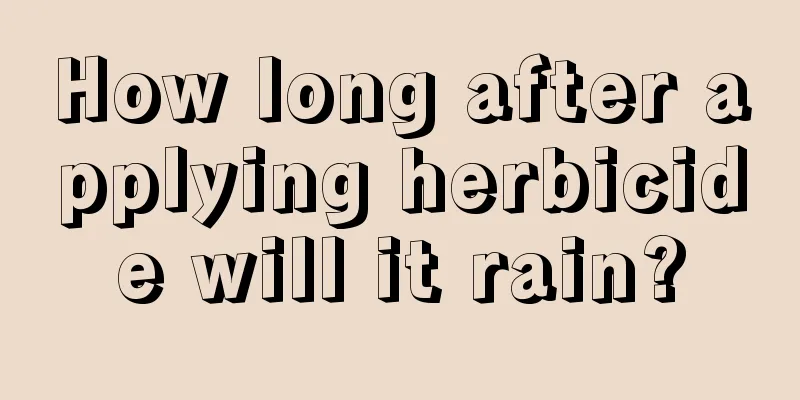 How long after applying herbicide will it rain?